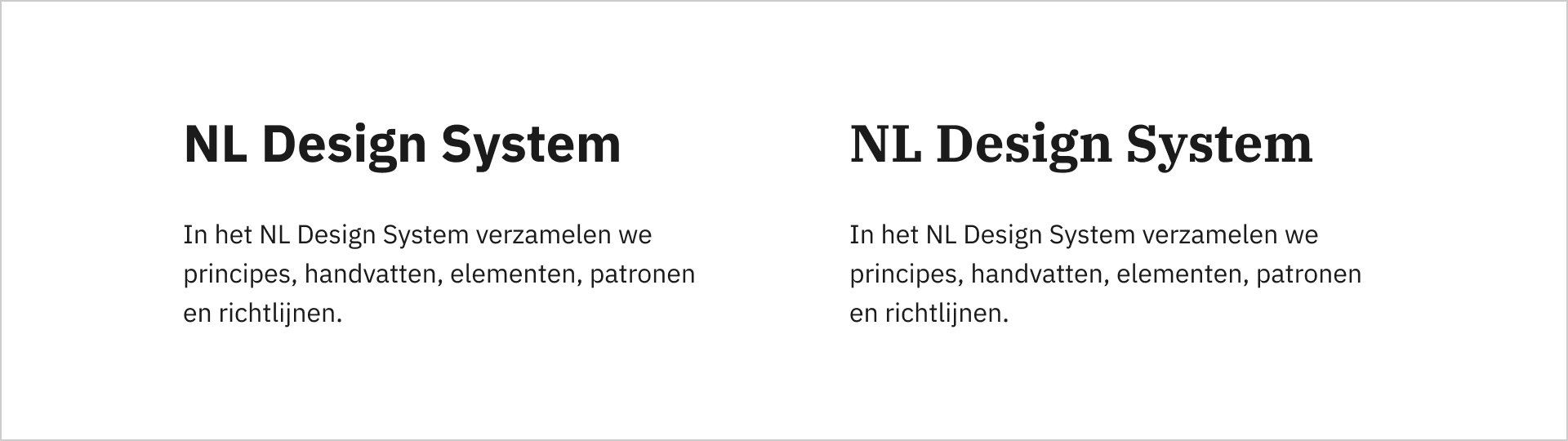 NL Design System

In het NL Design System verzamelen we principes, handvatten, elementen, patronen en richtlijnen.

NL Design System

In het NL Design System verzamelen we principes, handvatten, elementen, patronen en richtlijnen.